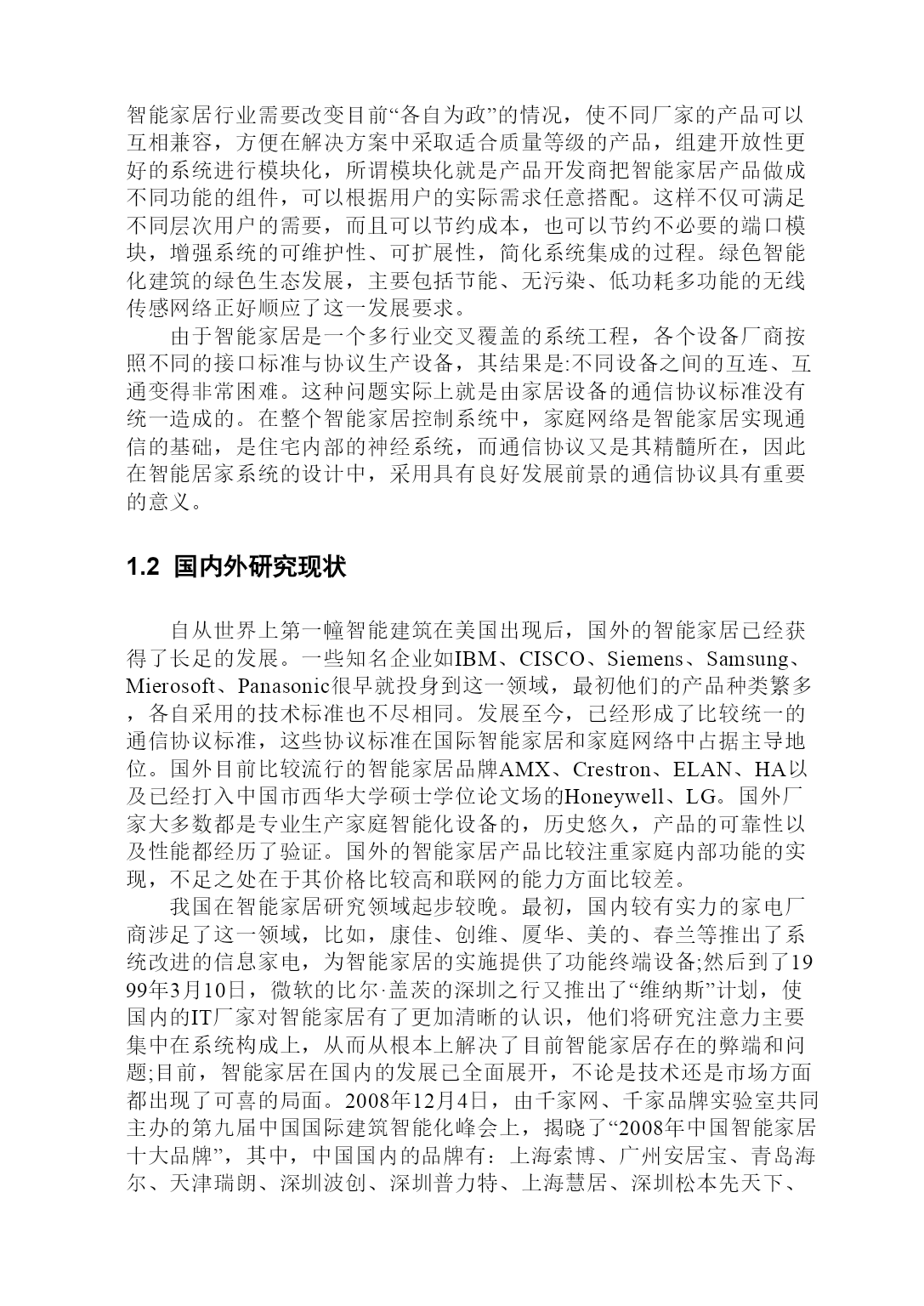 智能家居行业需要改变目前“各自为政”的情况，使不同厂家的产品可以互相兼容，方便在解决方案中采取适合质量等级的产品，组建开放性更好的系统进行模块化，所谓模块化就是产品开发商把智能家居产品做成不同功能的组件，可以根据用户的实际需求任意搭配。这样不仅可满足不同层次用户的需要，而且可以节约成本，也可以节约不必要的端口模块，增强系统的可维护性、可扩展性，简化系统集成的过程。绿色智能化建筑的绿色生态发展，主要包括节能、无污染、低功耗多功能的无线传感网络正好顺应了这一发展要求。

由于智能家居是一个多行业交叉覆盖的系统工程，各个设备厂商按照不同的接口标准与协议生产设备，其结果是:不同设备之间的互连、互通变得非常困难。这种问题实际上就是由家居设备的通信协议标准没有统一造成的。在整个智能家居控制系统中，家庭网络是智能家居实现通信的基础，是住宅内部的神经系统，而通信协议又是其精髓所在，因此在智能居家系统的设计中，采用具有良好发展前景的通信协议具有重要的意义。

1.2 国内外研究现状

自从世界上第一幢智能建筑在美国出现后，国外的智能家居已经获得了长足的发展。一些知名企业如IBM、CISCO、Siemens、Samsung、Mierosoft、Panasonic很早就投身到这一领域，最初他们的产品种类繁多，各自采用的技术标准也不尽相同。发展至今，已经形成了比较统一的通信协议标准，这些协议标准在国际智能家居和家庭网络中占据主导地位。国外目前比较流行的智能家居品牌AMX、Crestron、ELAN、HA以及已经打入中国市西华大学硕士学位论文场的Honeywell、LG。国外厂家大多数都是专业生产家庭智能化设备的，历史悠久，产品的可靠性以及性能都经历了验证。国外的智能家居产品比较注重家庭内部功能的实现，不足之处在于其价格比较高和联网的能力方面比较差。

我国在智能家居研究领域起步较晚。最初，国内较有实力的家电厂商涉足了这一领域，比如，康佳、创维、厦华、美的、春兰等推出了系统改进的信息家电，为智能家居的实施提供了功能终端设备;然后到了1999年3月10日，微软的比尔·盖茨的深圳之行又推出了“维纳斯”计划，使国内的IT厂家对智能家居有了更加清晰的认识，他们将研究注意力主要集中在系统构成上，从而从根本上解决了目前智能家居存在的弊端和问题;目前，智能家居在国内的发展已全面展开，不论是技术还是市场方面都出现了可喜的局面。2008年12月4日，由千家网、千家品牌实验室共同主办的第九届中国国际建筑智能化峰会上，揭晓了“2008年中国智能家居十大品牌”，其中，中国国内的品牌有：上海索博、广州安居宝、青岛海尔、天津瑞朗、深圳波创、深圳普力特、上海慧居、深圳松本先天下、